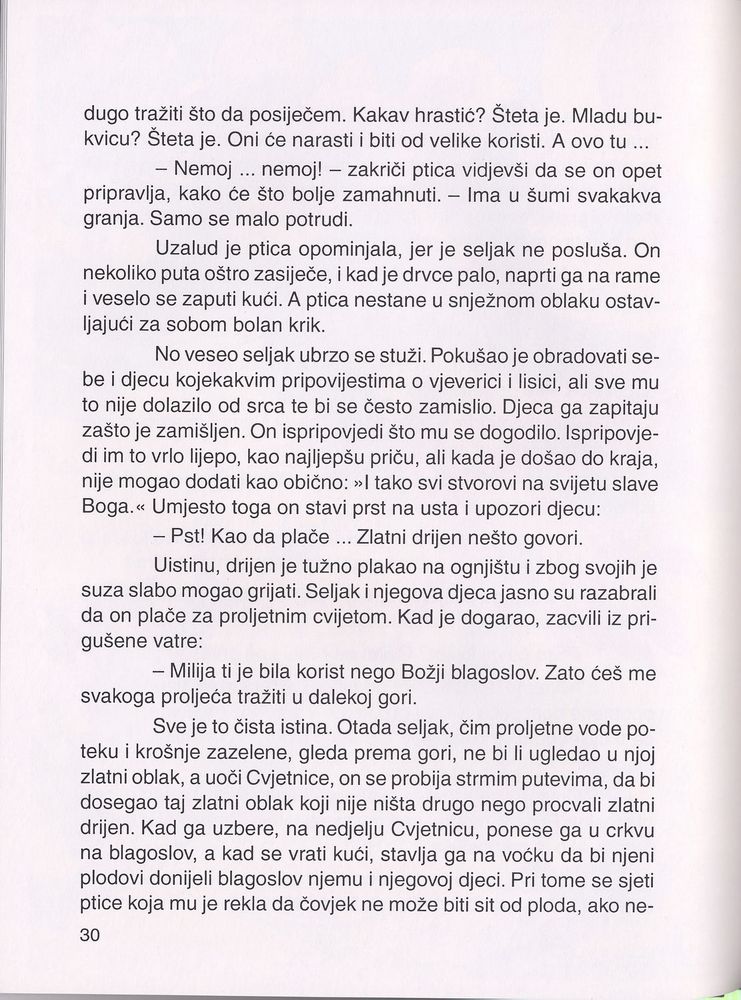 dugo tražiti što da posiječem. Kakav hrastić? Šteta je. Mladu bukvicu? Šteta je. Oni će narasti i biti od velike koristi. A ovo tu ...

– Nemoj ... nemoj! – zakriči ptica vidjevši da se on opet pripravlja, kako će što bolje zamahnuti. – Ima u šumi svakakva granja. Samo se malo potrudi.

Uzalud je ptica opominjala, jer je seljak ne posluša. On nekoliko puta oštro zasiječe, i kad je drvce palo, naprti ga na rame i veselo se zaputi kući. A ptica nestane u snježnom oblaku ostavljajući za sobom bolan krik.

No veseo seljak ubrzo se stuži. Pokušao je obradovati sebe i djecu kojekakvim pripovijestima o vjeverici i lisici, ali sve mu to nije dolazilo od srca te bi se često zamislio. Djeca ga zapitaju zašto je zamišljen. On ispripovjedi što mu se dogodilo. Ispripovjedi im to vrlo lijepo, kao najljepšu priču, ali kada je došao do kraja, nije mogao dodati kao obično: »I tako svi stvorovi na svijetu slave Boga.« Umjesto toga on stavi prst na usta i upozori djecu:

– Pst! Kao da plače ... Zlatni drijen nešto govori.

Uistinu, drijen je tužno plakao na ognjištu i zbog svojih je suza slabo mogao grijati. Seljak i njegova djeca jasno su razabrali da on plače za proljetnim cvijetom. Kad je dogarao, zacvili iz prigušene vatre:

– Milija ti je bila korist nego Božji blagoslov. Zato ćeš me svakoga proljeća tražiti u dalekoj gori.

Sve je to čista istina. Otada seljak, čim proljetne vode poteku i krošnje zazelene, gleda prema gori, ne bi li ugledao u njoj zlatni oblak, a uoči Cvjetnice, on se probija strmim putevima, da bi dosegao taj zlatni oblak koji nije ništa drugo nego procvali zlatni drijen. Kad ga uzbere, na nedjelju Cvjetnicu, ponese ga u crkvu na blagoslov, a kad se vrati kući, stavlja ga na voćku da bi njeni plodovi donijeli blagoslov njemu i njegovoj djeci. Pri tome se sjeti ptice koja mu je rekla da čovjek ne može biti sit od ploda, ako ne-

30